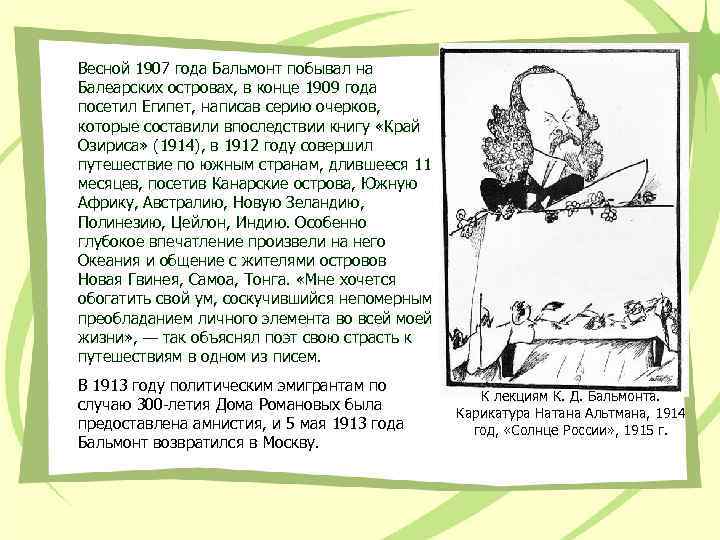 Весной 1907 года Бальмонт побывал на Балеарских островах, в конце 1909 года посетил Египет, написав серию очерков, которые составили впоследствии книгу «Край Озириса» (1914), в 1912 году совершил путешествие по южным странам, длившееся 11 месяцев, посетив Канарские острова, Южную Африку, Австралию, Новую Зеландию, Полинезию, Цейлон, Индию. Особенно глубокое впечатление произвели на него Океания и общение с жителями островов Новая Гвинея, Самоа, Тонга. «Мне хочется обогатить свой ум, соскучившийся непомерным преобладанием личного элемента во всей моей жизни», — так объяснял поэт свою страсть к путешествиям в одном из писем.

В 1913 году политическим эмигрантам по случаю 300-летия Дома Романовых была предоставлена амнистия, и 5 мая 1913 года Бальмонт возвратился в Москву.

К лекциям К. Д. Бальмонта. Карикатура Натана Альтмана, 1914 год, «Солнце России», 1915 г.